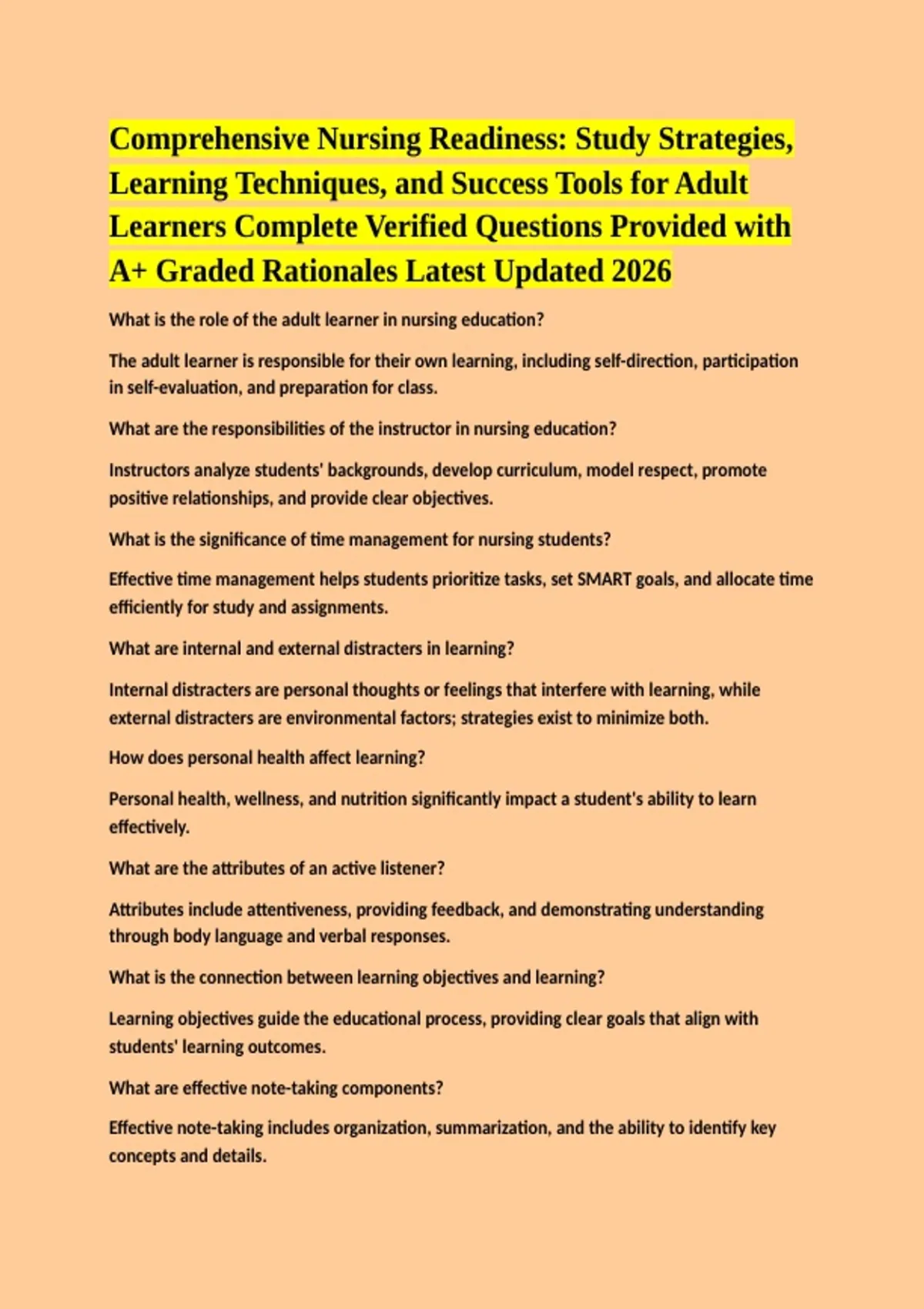 Comprehensive Nursing Readiness: Study Strategies, Learning Techniques, and Success Tools for Adult Learners Complete Verified Questions Provided with A+ Graded Rationales Latest Updated 2026

What is the role of the adult learner in nursing education?

The adult learner is responsible for their own learning, including self-direction, participation in self-evaluation, and preparation for class.

What are the responsibilities of the instructor in nursing education?

Instructors analyze students' backgrounds, develop curriculum, model respect, promote positive relationships, and provide clear objectives.

What is the significance of time management for nursing students?

Effective time management helps students prioritize tasks, set SMART goals, and allocate time efficiently for study and assignments.

What are internal and external distracters in learning?

Internal distracters are personal thoughts or feelings that interfere with learning, while external distracters are environmental factors; strategies exist to minimize both.

How does personal health affect learning?

Personal health, wellness, and nutrition significantly impact a student's ability to learn effectively.

What are the attributes of an active listener?

Attributes include attentiveness, providing feedback, and demonstrating understanding through body language and verbal responses.

What is the connection between learning objectives and learning?

Learning objectives guide the educational process, providing clear goals that align with students' learning outcomes.

What are effective note-taking components?

Effective note-taking includes organization, summarization, and the ability to identify key concepts and details.